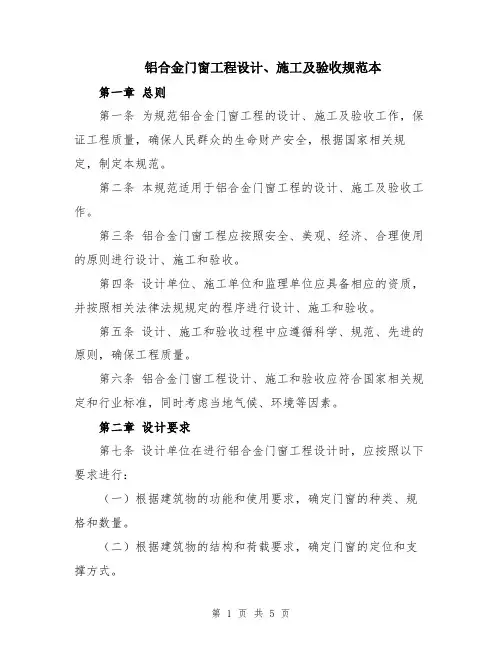 铝合金门窗工程设计、施工及验收规范本

第一章 总则

第一条 为规范铝合金门窗工程的设计、施工及验收工作，保证工程质量，确保人民群众的生命财产安全，根据国家相关规定，制定本规范。

第二条 本规范适用于铝合金门窗工程的设计、施工及验收工作。

第三条 铝合金门窗工程应按照安全、美观、经济、合理使用的原则进行设计、施工和验收。

第四条 设计单位、施工单位和监理单位应具备相应的资质，并按照相关法律法规规定的程序进行设计、施工和验收。

第五条 设计、施工和验收过程中应遵循科学、规范、先进的原则，确保工程质量。

第六条 铝合金门窗工程设计、施工和验收应符合国家相关规定和行业标准，同时考虑当地气候、环境等因素。

第二章 设计要求

第七条 设计单位在进行铝合金门窗工程设计时，应按照以下要求进行：

（一）根据建筑物的功能和使用要求，确定门窗的种类、规格和数量。

（二）根据建筑物的结构和荷载要求，确定门窗的定位和支撑方式。

第 1 页 共 5 页